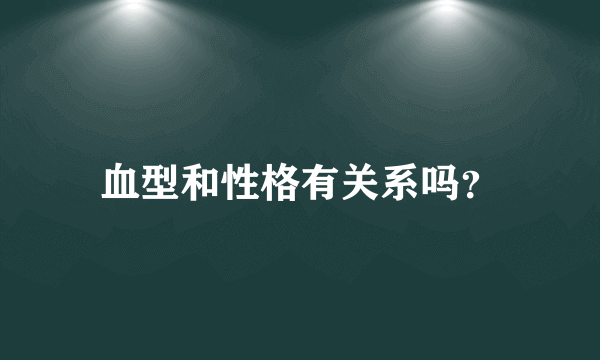 血型和性格有关系吗?